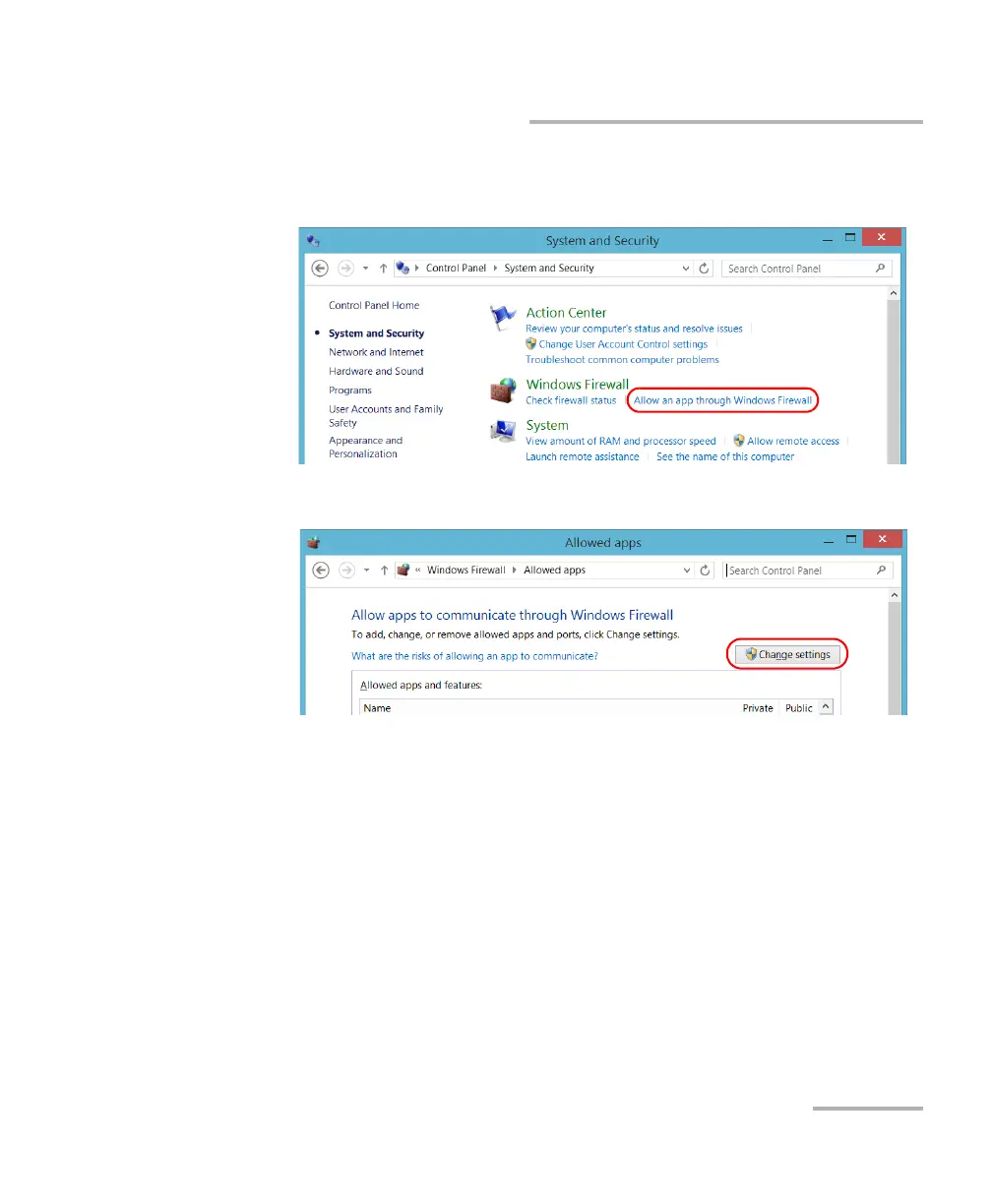 System and Security

Control Panel ▸ System and Security

Search Control Panel

Control Panel Home

• System and Security
Network and Internet
Hardware and Sound
Programs
User Accounts and Family Safety
Appearance and Personalization

Action Center
Review your computer's status and resolve issues
Change User Account Control settings
Troubleshoot common computer problems

Windows Firewall
Check firewall status
Allow an app through Windows Firewall

System
View amount of RAM and processor speed
Allow remote access
Launch remote assistance
See the name of this computer

Allowed apps

« Windows Firewall ▸ Allowed apps

Search Control Panel

Allow apps to communicate through Windows Firewall

To add, change, or remove allowed apps and ports, click Change settings.

What are the risks of allowing an app to communicate?

Change settings

Allowed apps and features:

Name
Private
Public